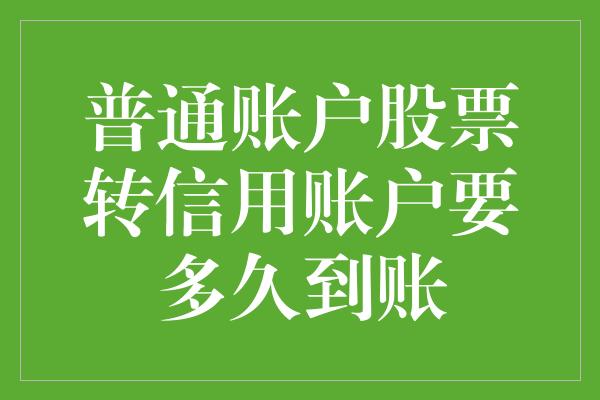 普通账户股票转信用账户要多久到账